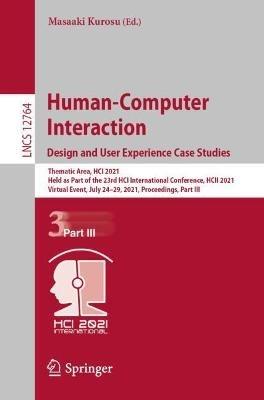 Masaaki Kurosu (Ed.)

LNCS 12764

Human-Computer Interaction
Design and User Experience Case Studies

Thematic Area, HCI 2021
Held as Part of the 23rd HCI International Conference, HCII 2021
Virtual Event, July 24–29, 2021, Proceedings, Part III

3 Part III

HCI 2021 INTERNATIONAL

Springer